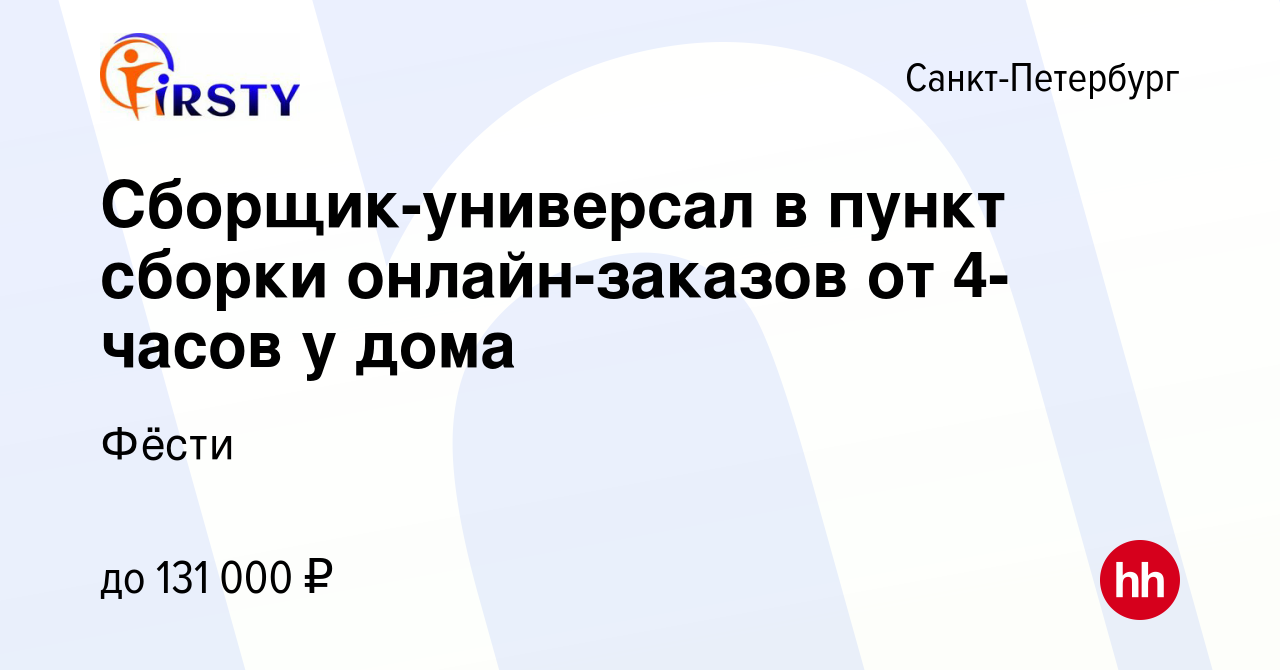 FIRSTY

Санкт-Петербург

Сборщик-универсал в пункт сборки онлайн-заказов от 4-часов у дома

Фёсти

до 131 000 ₽

hh